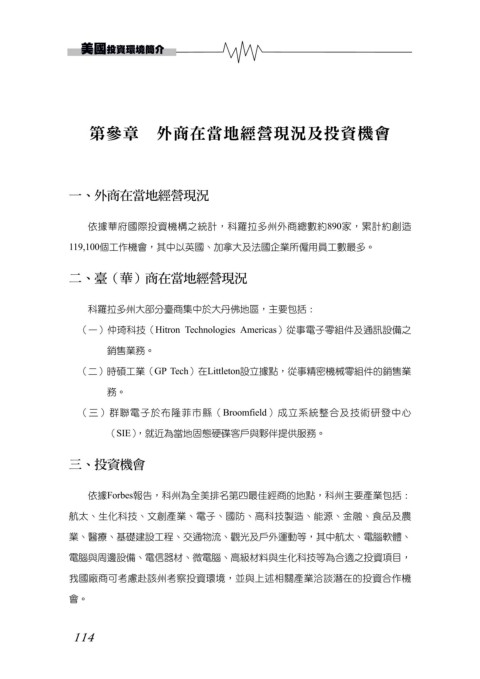 美國投資環境簡介

第參章　外商在當地經營現況及投資機會

一、外商在當地經營現況

依據華府國際投資機構之統計，科羅拉多州外商總數約890家，累計約創造119,100個工作機會，其中以英國、加拿大及法國企業所僱用員工數最多。

二、臺（華）商在當地經營現況

科羅拉多州大部分臺商集中於大丹佛地區，主要包括：

（一）仲琦科技（Hitron Technologies Americas）從事電子零組件及通訊設備之銷售業務。

（二）時碩工業（GP Tech）在Littleton設立據點，從事精密機械零組件的銷售業務。

（三）群聯電子於布隆菲市縣（Broomfield）成立系統整合及技術研發中心（SIE），就近為當地固態硬碟客戶與夥伴提供服務。

三、投資機會

依據Forbes報告，科州為全美排名第四最佳經商的地點，科州主要產業包括：航太、生化科技、文創產業、電子、國防、高科技製造、能源、金融、食品及農業、醫療、基礎建設工程、交通物流、觀光及戶外運動等，其中航太、電腦軟體、電腦與周邊設備、電信器材、微電腦、高級材料與生化科技等為合適之投資項目，我國廠商可考慮赴該州考察投資環境，並與上述相關產業洽談潛在的投資合作機會。

114